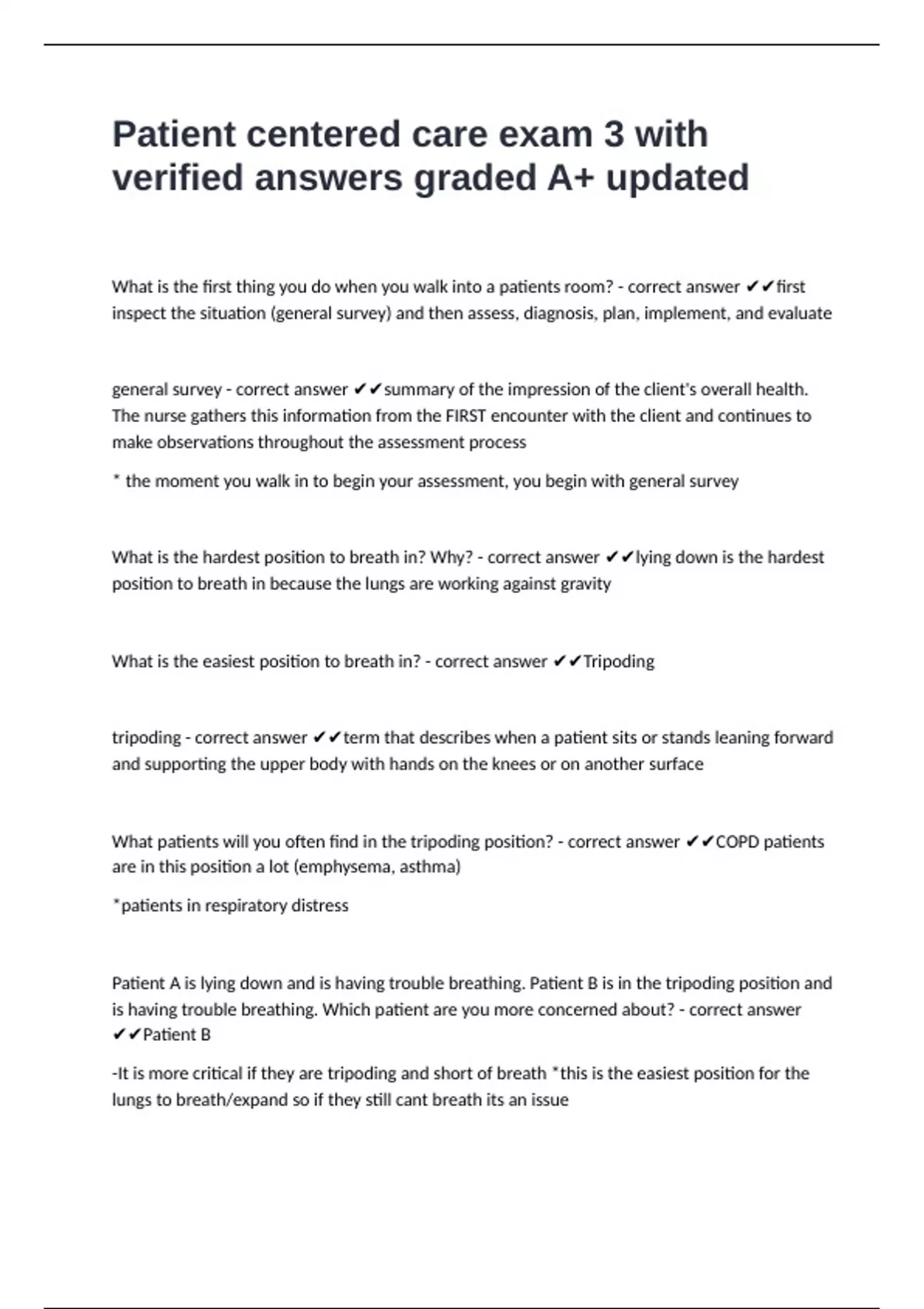 Patient centered care exam 3 with verified answers graded A+ updated

What is the first thing you do when you walk into a patients room? - correct answer ✔✔first inspect the situation (general survey) and then assess, diagnosis, plan, implement, and evaluate

general survey - correct answer ✔✔summary of the impression of the client's overall health. The nurse gathers this information from the FIRST encounter with the client and continues to make observations throughout the assessment process

* the moment you walk in to begin your assessment, you begin with general survey

What is the hardest position to breath in? Why? - correct answer ✔✔lying down is the hardest position to breath in because the lungs are working against gravity

What is the easiest position to breath in? - correct answer ✔✔Tripoding

tripoding - correct answer ✔✔term that describes when a patient sits or stands leaning forward and supporting the upper body with hands on the knees or on another surface

What patients will you often find in the tripoding position? - correct answer ✔✔COPD patients are in this position a lot (emphysema, asthma)

*patients in respiratory distress

Patient A is lying down and is having trouble breathing. Patient B is in the tripoding position and is having trouble breathing. Which patient are you more concerned about? - correct answer ✔✔Patient B

-It is more critical if they are tripoding and short of breath *this is the easiest position for the lungs to breath/expand so if they still cant breath its an issue